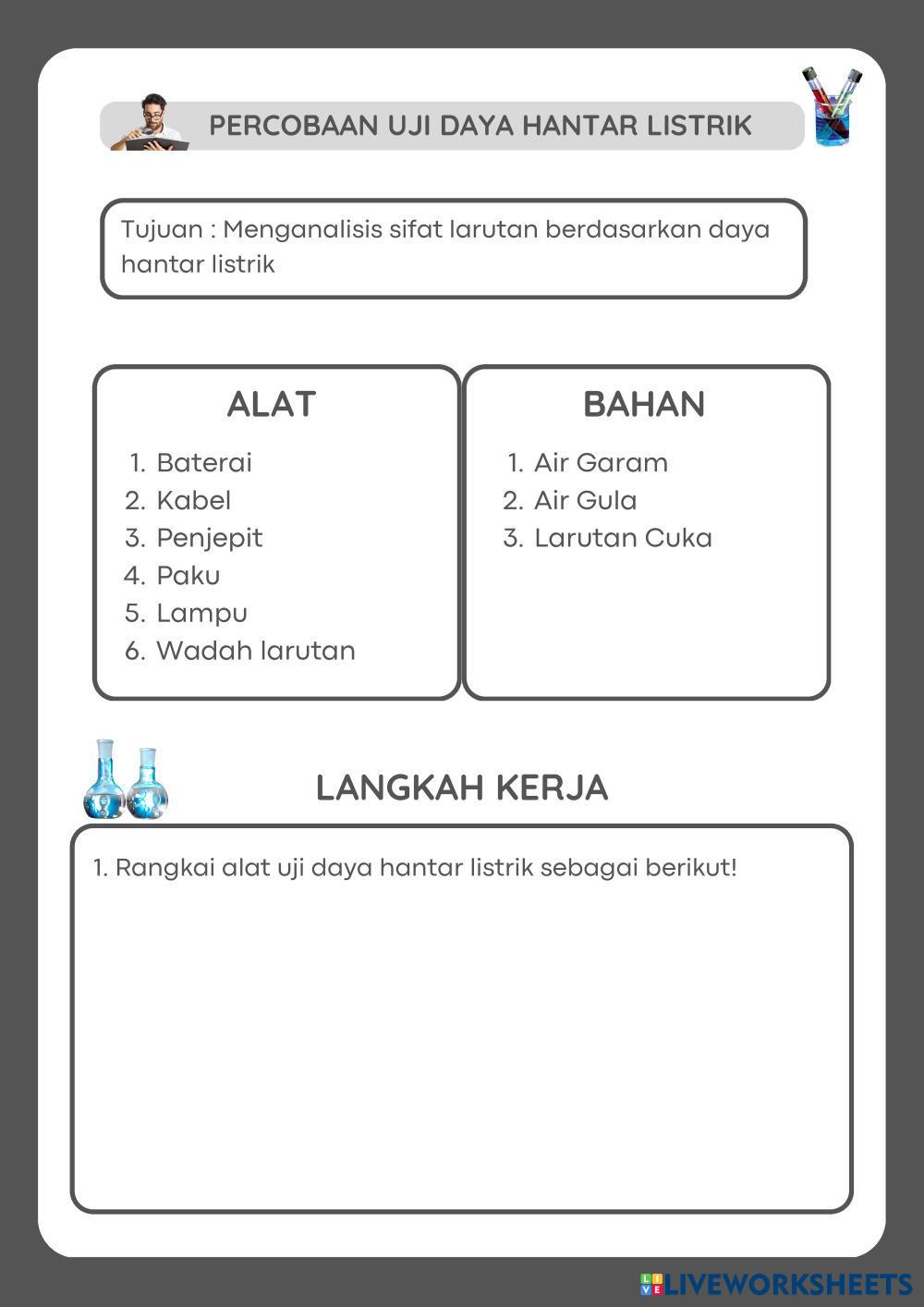 PERCOBAAN UJI DAYA HANTAR LISTRIK

Tujuan : Menganalisis sifat larutan berdasarkan daya hantar listrik

ALAT
1. Baterai
2. Kabel
3. Penjepit
4. Paku
5. Lampu
6. Wadah larutan

BAHAN
1. Air Garam
2. Air Gula
3. Larutan Cuka

LANGKAH KERJA

1. Rangkai alat uji daya hantar listrik sebagai berikut!

LIVEWORKSHEETS